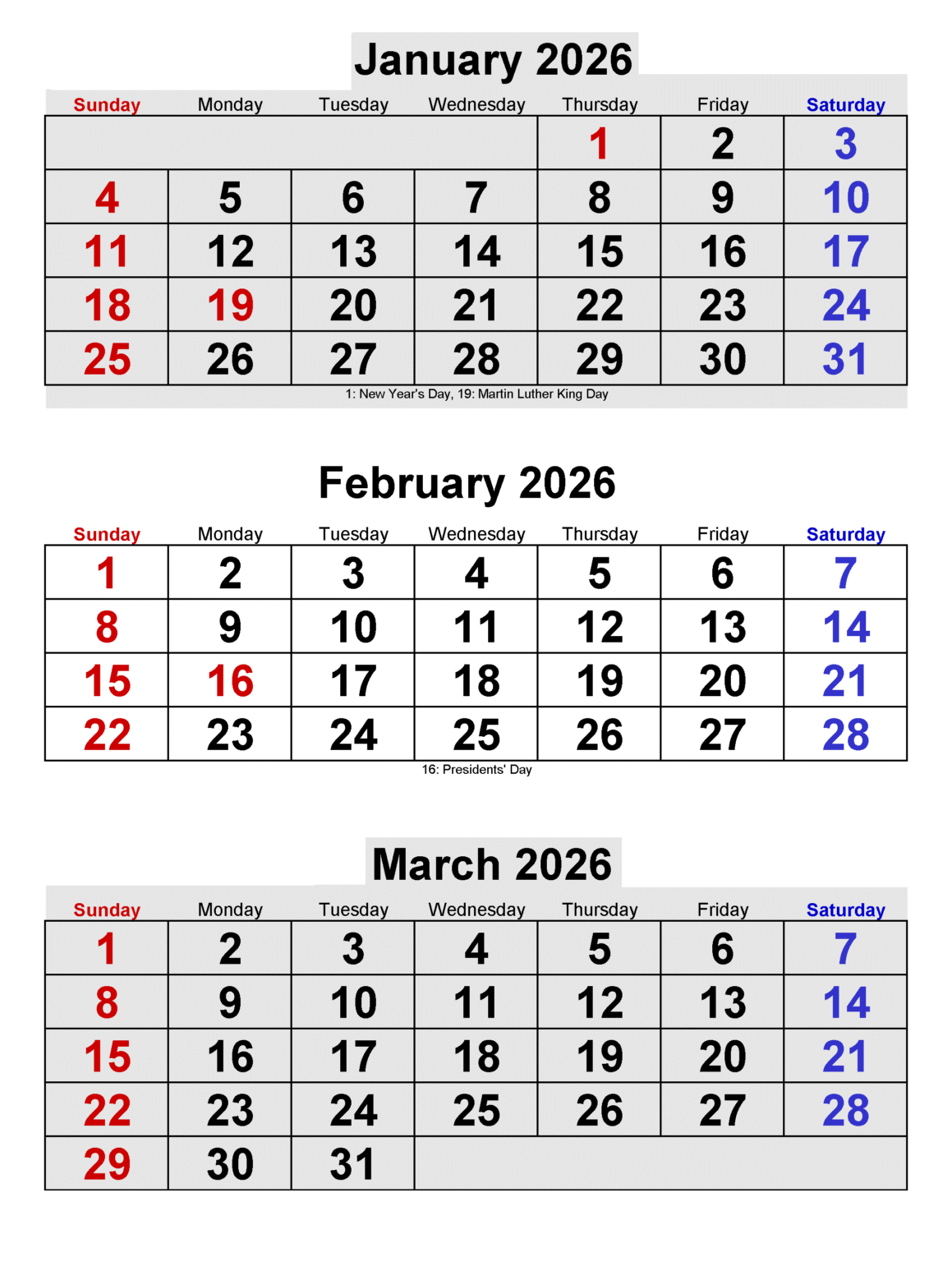 January 2026

| Sunday | Monday | Tuesday | Wednesday | Thursday | Friday | Saturday |
|---|---|---|---|---|---|---|
| | | | | 1 | 2 | 3 |
| 4 | 5 | 6 | 7 | 8 | 9 | 10 |
| 11 | 12 | 13 | 14 | 15 | 16 | 17 |
| 18 | 19 | 20 | 21 | 22 | 23 | 24 |
| 25 | 26 | 27 | 28 | 29 | 30 | 31 |

1: New Year's Day, 19: Martin Luther King Day

February 2026

| Sunday | Monday | Tuesday | Wednesday | Thursday | Friday | Saturday |
|---|---|---|---|---|---|---|
| 1 | 2 | 3 | 4 | 5 | 6 | 7 |
| 8 | 9 | 10 | 11 | 12 | 13 | 14 |
| 15 | 16 | 17 | 18 | 19 | 20 | 21 |
| 22 | 23 | 24 | 25 | 26 | 27 | 28 |

16: Presidents' Day

March 2026

| Sunday | Monday | Tuesday | Wednesday | Thursday | Friday | Saturday |
|---|---|---|---|---|---|---|
| 1 | 2 | 3 | 4 | 5 | 6 | 7 |
| 8 | 9 | 10 | 11 | 12 | 13 | 14 |
| 15 | 16 | 17 | 18 | 19 | 20 | 21 |
| 22 | 23 | 24 | 25 | 26 | 27 | 28 |
| 29 | 30 | 31 | | | | |